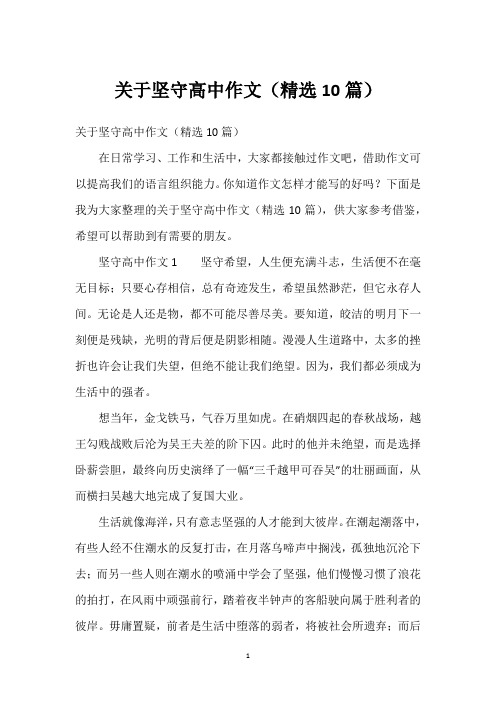 关于坚守高中作文（精选10篇）

关于坚守高中作文（精选10篇）

在日常学习、工作和生活中，大家都接触过作文吧，借助作文可以提高我们的语言组织能力。你知道作文怎样才能写的好吗？下面是我为大家整理的关于坚守高中作文（精选10篇），供大家参考借鉴，希望可以帮助到有需要的朋友。

坚守高中作文1　　坚守希望，人生便充满斗志，生活便不在毫无目标；只要心存相信，总有奇迹发生，希望虽然渺茫，但它永存人间。无论是人还是物，都不可能尽善尽美。要知道，皎洁的明月下一刻便是残缺，光明的背后便是阴影相随。漫漫人生道路中，太多的挫折也许会让我们失望，但绝不能让我们绝望。因为，我们都必须成为生活中的强者。

想当年，金戈铁马，气吞万里如虎。在硝烟四起的春秋战场，越王勾贱战败后沦为吴王夫差的阶下囚。此时的他并未绝望，而是选择卧薪尝胆，最终向历史演绎了一幅“三千越甲可吞吴”的壮丽画面，从而横扫吴越大地完成了复国大业。

生活就像海洋，只有意志坚强的人才能到大彼岸。在潮起潮落中，有些人经不住潮水的反复打击，在月落乌啼声中搁浅，孤独地沉沦下去；而另一些人则在潮水的喷涌中学会了坚强，他们慢慢习惯了浪花的拍打，在风雨中顽强前行，踏着夜半钟声的客船驶向属于胜利者的彼岸。毋庸置疑，前者是生活中堕落的弱者，将被社会所遗弃；而后

1